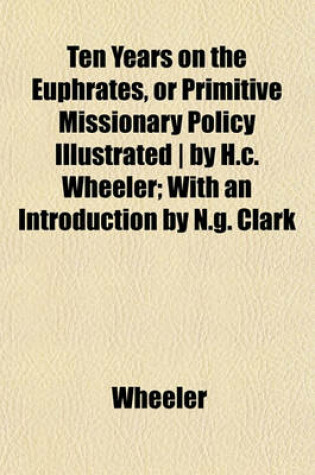 Ten Years on the Euphrates, or Primitive Missionary Policy Illustrated | by H.c. Wheeler; With an Introduction by N.g. Clark

Wheeler